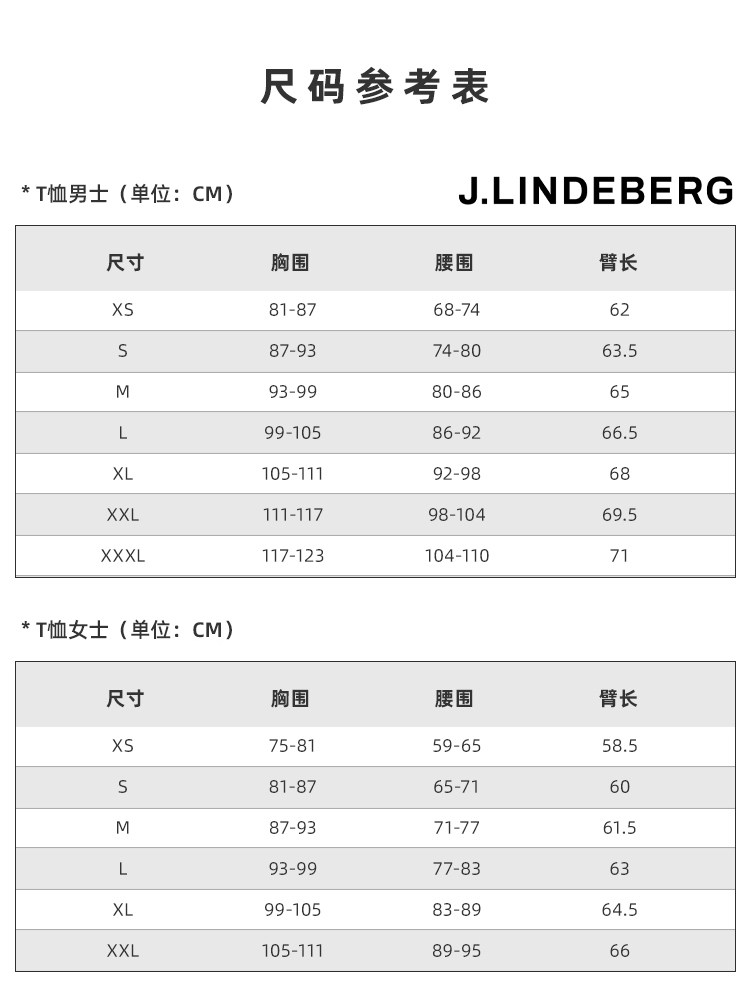 尺码参考表

* T恤男士（单位：CM）

J.LINDEBERG

| 尺寸 | 胸围 | 腰围 | 臂长 |
|---|---|---|---|
| XS | 81-87 | 68-74 | 62 |
| S | 87-93 | 74-80 | 63.5 |
| M | 93-99 | 80-86 | 65 |
| L | 99-105 | 86-92 | 66.5 |
| XL | 105-111 | 92-98 | 68 |
| XXL | 111-117 | 98-104 | 69.5 |
| XXXL | 117-123 | 104-110 | 71 |

* T恤女士（单位：CM）

| 尺寸 | 胸围 | 腰围 | 臂长 |
|---|---|---|---|
| XS | 75-81 | 59-65 | 58.5 |
| S | 81-87 | 65-71 | 60 |
| M | 87-93 | 71-77 | 61.5 |
| L | 93-99 | 77-83 | 63 |
| XL | 99-105 | 83-89 | 64.5 |
| XXL | 105-111 | 89-95 | 66 |